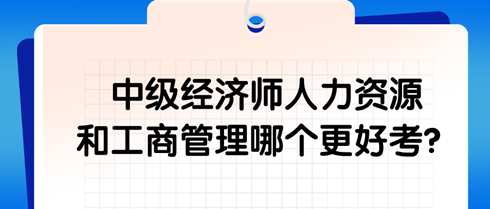 中级经济师人力资源和工商管理哪个更好考?